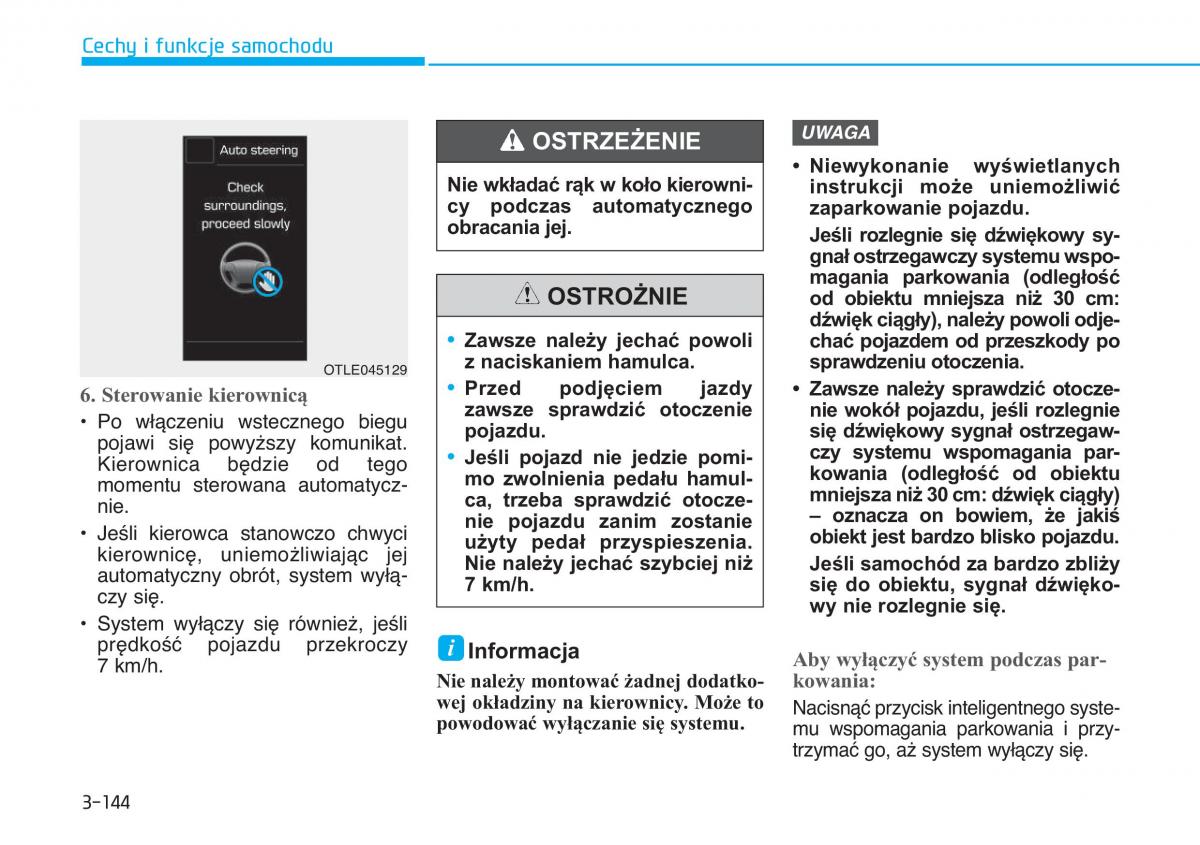 Cechy i funkcje samochodu

Auto steering

Check surroundings, proceed slowly

OTLE045129

6. Sterowanie kierownicą

• Po włączeniu wstecznego biegu pojawi się powyższy komunikat. Kierownica będzie od tego momentu sterowana automatycznie.

• Jeśli kierowca stanowczo chwyci kierownicę, uniemożliwiając jej automatyczny obrót, system wyłączy się.

• System wyłączy się również, jeśli prędkość pojazdu przekroczy 7 km/h.

OSTRZEŻENIE

Nie wkładać rąk w koło kierownicy podczas automatycznego obracania jej.

OSTROŻNIE

• Zawsze należy jechać powoli z naciskaniem hamulca.

• Przed podjęciem jazdy zawsze sprawdzić otoczenie pojazdu.

• Jeśli pojazd nie jedzie pomimo zwolnienia pedału hamulca, trzeba sprawdzić otoczenie pojazdu zanim zostanie użyty pedał przyspieszenia. Nie należy jechać szybciej niż 7 km/h.

i Informacja

Nie należy montować żadnej dodatkowej okładziny na kierownicy. Może to powodować wyłączanie się systemu.

UWAGA

• Niewykonanie wyświetlanych instrukcji może uniemożliwić zaparkowanie pojazdu.

Jeśli rozlegnie się dźwiękowy sygnał ostrzegawczy systemu wspomagania parkowania (odległość od obiektu mniejsza niż 30 cm: dźwięk ciągły), należy powoli odjechać pojazdem od przeszkody po sprawdzeniu otoczenia.

• Zawsze należy sprawdzić otoczenie wokół pojazdu, jeśli rozlegnie się dźwiękowy sygnał ostrzegawczy systemu wspomagania parkowania (odległość od obiektu mniejsza niż 30 cm: dźwięk ciągły) – oznacza on bowiem, że jakiś obiekt jest bardzo blisko pojazdu.

Jeśli samochód za bardzo zbliży się do obiektu, sygnał dźwiękowy nie rozlegnie się.

Aby wyłączyć system podczas parkowania:

Nacisnąć przycisk inteligentnego systemu wspomagania parkowania i przytrzymać go, aż system wyłączy się.

3-144